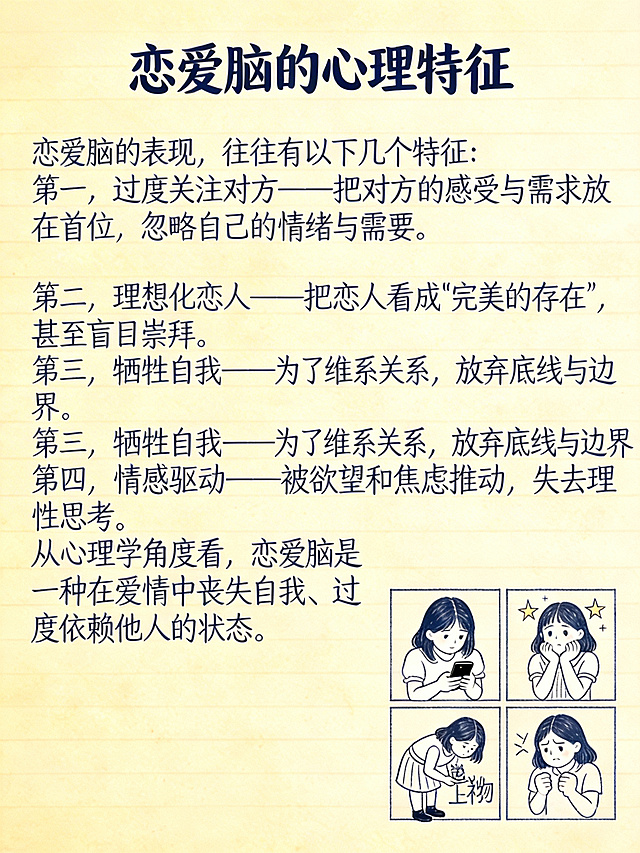 恋爱脑的心理特征

恋爱脑的表现，往往有以下几个特征:
第一，过度关注对方——把对方的感受与需求放在首位，忽略自己的情绪与需要。

第二，理想化恋人——把恋人看成“完美的存在”，甚至盲目崇拜。
第三，牺牲自我——为了维系关系，放弃底线与边界。
第三，牺牲自我——为了维系关系，放弃底线与边界
第四，情感驱动——被欲望和焦虑推动，失去理性思考。
从心理学角度看，恋爱脑是一种在爱情中丧失自我、过度依赖他人的状态。

上物